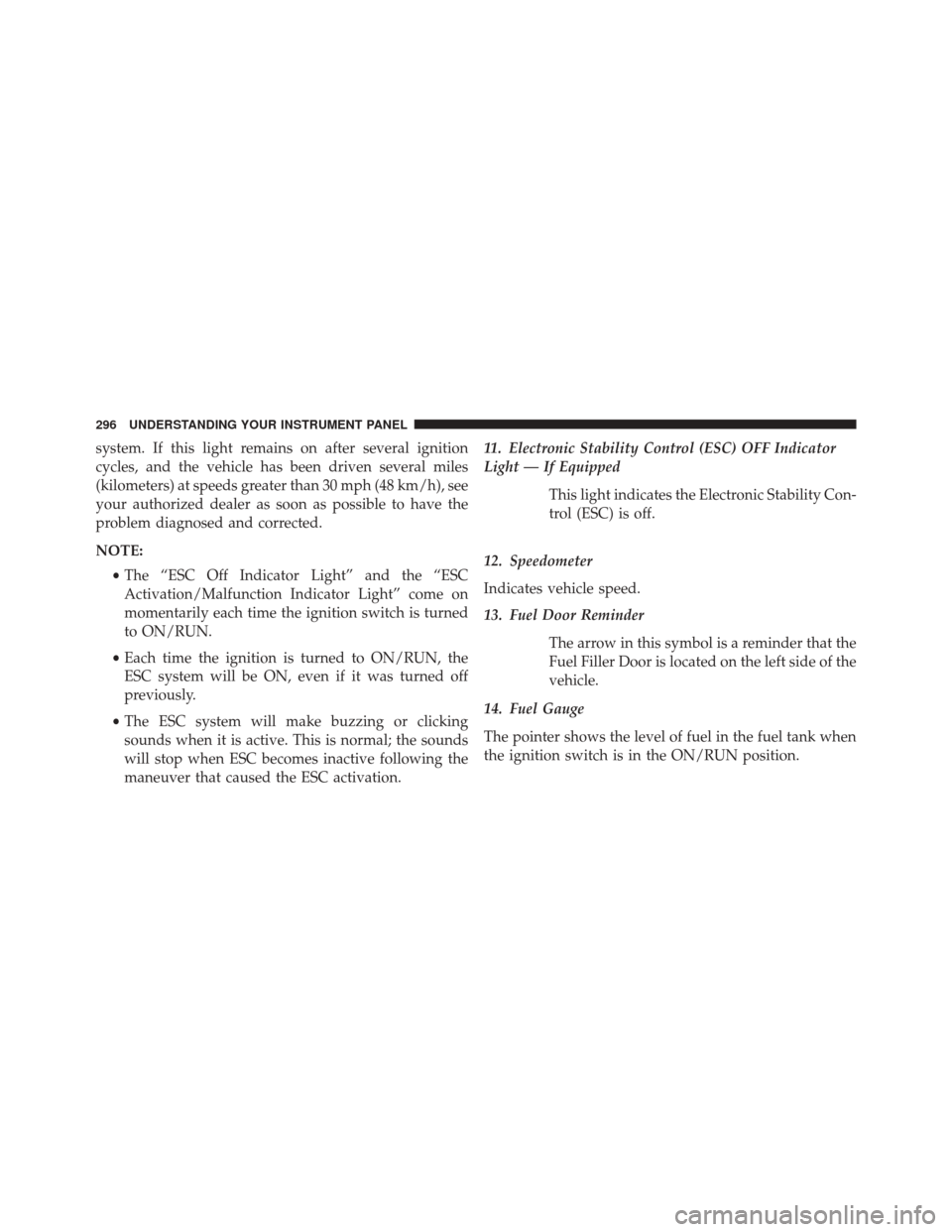 296 UNDERSTANDING YOUR INSTRUMENT PANEL

system. If this light remains on after several ignition cycles, and the vehicle has been driven several miles (kilometers) at speeds greater than 30 mph (48 km/h), see your authorized dealer as soon as possible to have the problem diagnosed and corrected.

NOTE:

• The “ESC Off Indicator Light” and the “ESC Activation/Malfunction Indicator Light” come on momentarily each time the ignition switch is turned to ON/RUN.

• Each time the ignition is turned to ON/RUN, the ESC system will be ON, even if it was turned off previously.

• The ESC system will make buzzing or clicking sounds when it is active. This is normal; the sounds will stop when ESC becomes inactive following the maneuver that caused the ESC activation.

11. Electronic Stability Control (ESC) OFF Indicator Light — If Equipped

This light indicates the Electronic Stability Control (ESC) is off.

12. Speedometer

Indicates vehicle speed.

13. Fuel Door Reminder

The arrow in this symbol is a reminder that the Fuel Filler Door is located on the left side of the vehicle.

14. Fuel Gauge

The pointer shows the level of fuel in the fuel tank when the ignition switch is in the ON/RUN position.

carmanualsonline.info